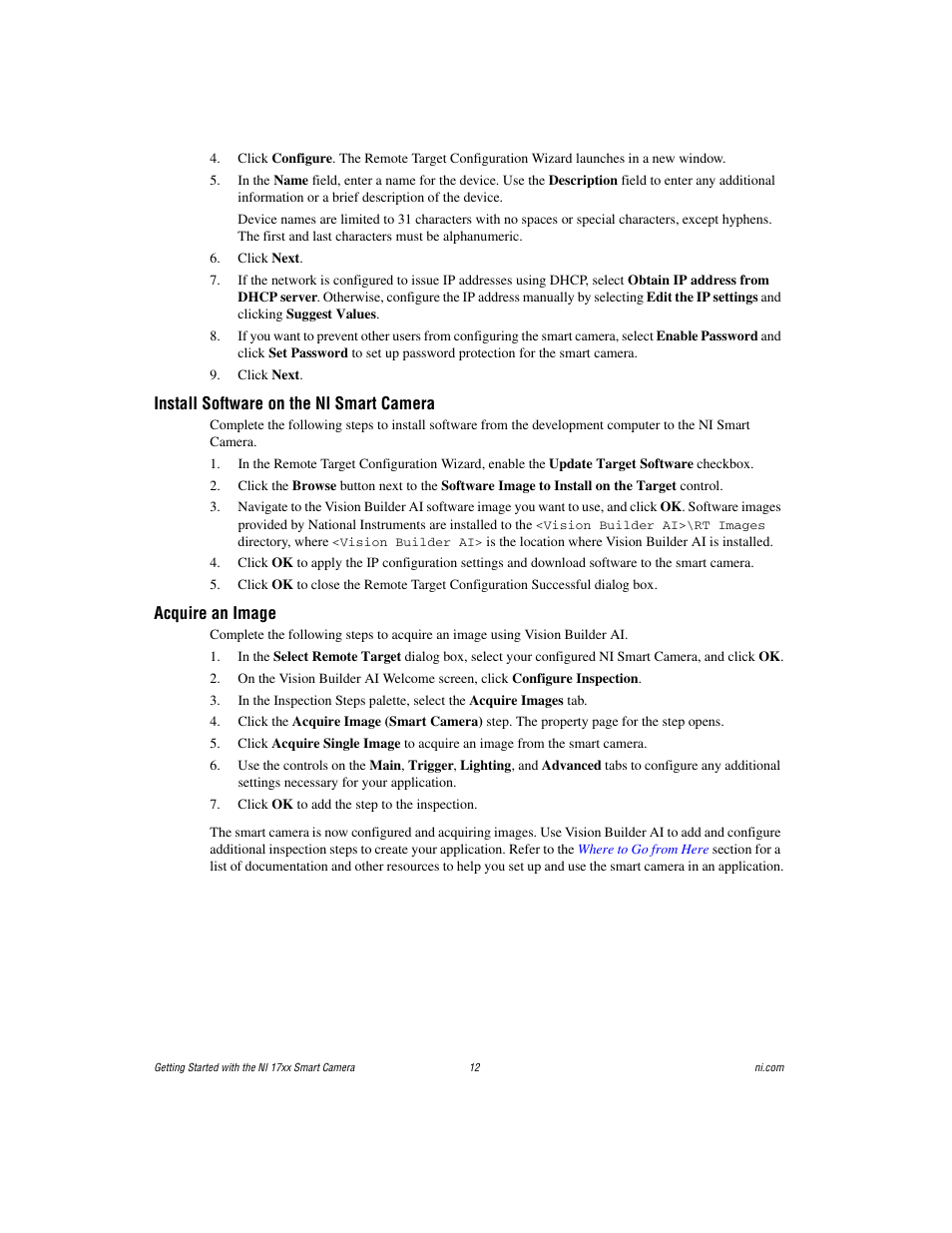 4. Click Configure. The Remote Target Configuration Wizard launches in a new window.

5. In the Name field, enter a name for the device. Use the Description field to enter any additional information or a brief description of the device.

Device names are limited to 31 characters with no spaces or special characters, except hyphens. The first and last characters must be alphanumeric.

6. Click Next.

7. If the network is configured to issue IP addresses using DHCP, select Obtain IP address from DHCP server. Otherwise, configure the IP address manually by selecting Edit the IP settings and clicking Suggest Values.

8. If you want to prevent other users from configuring the smart camera, select Enable Password and click Set Password to set up password protection for the smart camera.

9. Click Next.

Install Software on the NI Smart Camera

Complete the following steps to install software from the development computer to the NI Smart Camera.

1. In the Remote Target Configuration Wizard, enable the Update Target Software checkbox.

2. Click the Browse button next to the Software Image to Install on the Target control.

3. Navigate to the Vision Builder AI software image you want to use, and click OK. Software images provided by National Instruments are installed to the <Vision Builder AI>\RT Images directory, where <Vision Builder AI> is the location where Vision Builder AI is installed.

4. Click OK to apply the IP configuration settings and download software to the smart camera.

5. Click OK to close the Remote Target Configuration Successful dialog box.

Acquire an Image

Complete the following steps to acquire an image using Vision Builder AI.

1. In the Select Remote Target dialog box, select your configured NI Smart Camera, and click OK.

2. On the Vision Builder AI Welcome screen, click Configure Inspection.

3. In the Inspection Steps palette, select the Acquire Images tab.

4. Click the Acquire Image (Smart Camera) step. The property page for the step opens.

5. Click Acquire Single Image to acquire an image from the smart camera.

6. Use the controls on the Main, Trigger, Lighting, and Advanced tabs to configure any additional settings necessary for your application.

7. Click OK to add the step to the inspection.

The smart camera is now configured and acquiring images. Use Vision Builder AI to add and configure additional inspection steps to create your application. Refer to the Where to Go from Here section for a list of documentation and other resources to help you set up and use the smart camera in an application.

Getting Started with the NI 17xx Smart Camera 12 ni.com